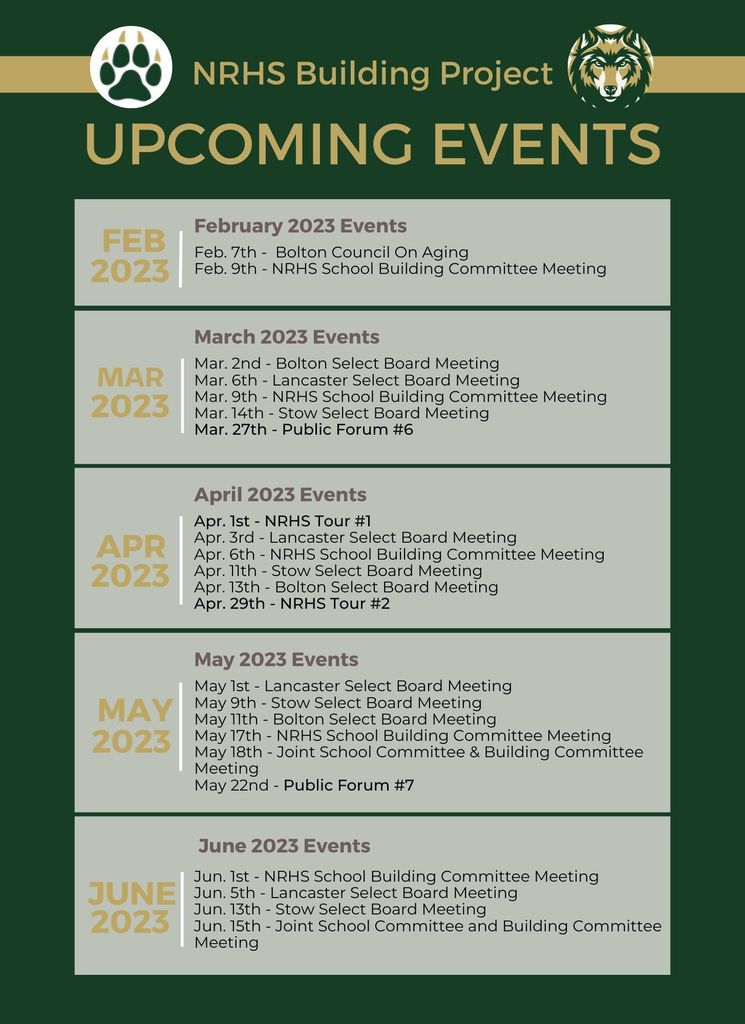 NRHS Building Project

UPCOMING EVENTS

FEB 2023

February 2023 Events

Feb. 7th - Bolton Council On Aging
Feb. 9th - NRHS School Building Committee Meeting

MAR 2023

March 2023 Events

Mar. 2nd - Bolton Select Board Meeting
Mar. 6th - Lancaster Select Board Meeting
Mar. 9th - NRHS School Building Committee Meeting
Mar. 14th - Stow Select Board Meeting
Mar. 27th - Public Forum #6

APR 2023

April 2023 Events

Apr. 1st - NRHS Tour #1
Apr. 3rd - Lancaster Select Board Meeting
Apr. 6th - NRHS School Building Committee Meeting
Apr. 11th - Stow Select Board Meeting
Apr. 13th - Bolton Select Board Meeting
Apr. 29th - NRHS Tour #2

MAY 2023

May 2023 Events

May 1st - Lancaster Select Board Meeting
May 9th - Stow Select Board Meeting
May 11th - Bolton Select Board Meeting
May 17th - NRHS School Building Committee Meeting
May 18th - Joint School Committee & Building Committee Meeting
May 22nd - Public Forum #7

JUNE 2023

June 2023 Events

Jun. 1st - NRHS School Building Committee Meeting
Jun. 5th - Lancaster Select Board Meeting
Jun. 13th - Stow Select Board Meeting
Jun. 15th - Joint School Committee and Building Committee Meeting